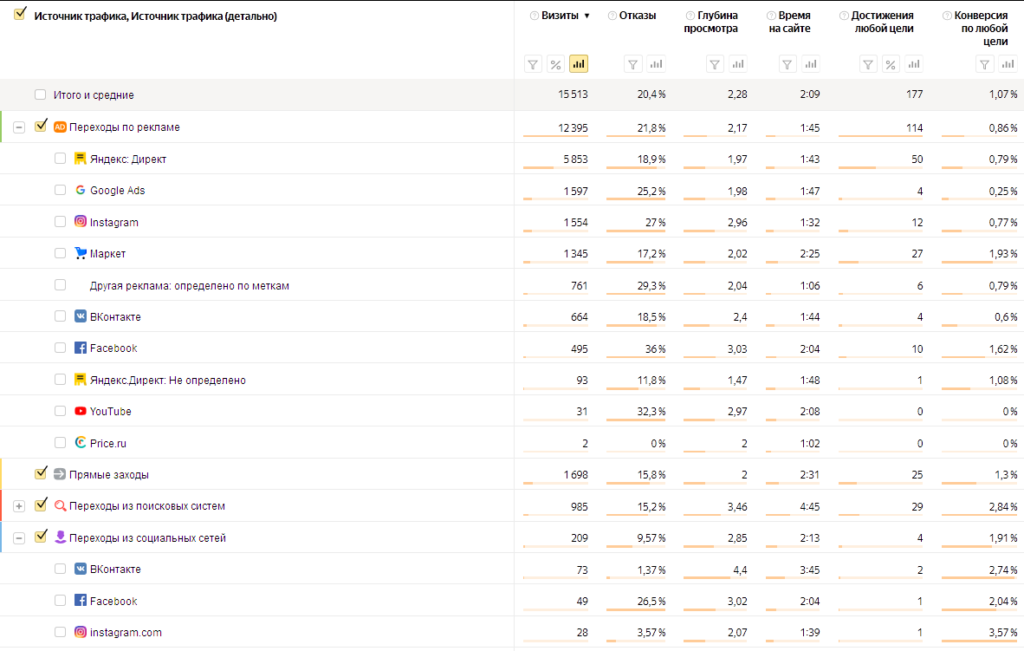 | Источник трафика, Источник трафика (детально) | Визиты ▼ | Отказы | Глубина просмотра | Время на сайте | Достижения любой цели | Конверсия по любой цели |
|---|---|---|---|---|---|---|
| Итого и средние | 15 513 | 20,4 % | 2,28 | 2:09 | 177 | 1,07 % |
| Переходы по рекламе | 12 395 | 21,8 % | 2,17 | 1:45 | 114 | 0,86 % |
| Яндекс: Директ | 5 853 | 18,9 % | 1,97 | 1:43 | 50 | 0,79 % |
| Google Ads | 1 597 | 25,2 % | 1,98 | 1:47 | 4 | 0,25 % |
| Instagram | 1 554 | 27 % | 2,96 | 1:32 | 12 | 0,77 % |
| Маркет | 1 345 | 17,2 % | 2,02 | 2:25 | 27 | 1,93 % |
| Другая реклама: определено по меткам | 761 | 29,3 % | 2,04 | 1:06 | 6 | 0,79 % |
| ВКонтакте | 664 | 18,5 % | 2,4 | 1:44 | 4 | 0,6 % |
| Facebook | 495 | 36 % | 3,03 | 2:04 | 10 | 1,62 % |
| Яндекс.Директ: Не определено | 93 | 11,8 % | 1,47 | 1:48 | 1 | 1,08 % |
| YouTube | 31 | 32,3 % | 2,97 | 2:08 | 0 | 0 % |
| Price.ru | 2 | 0 % | 2 | 1:02 | 0 | 0 % |
| Прямые заходы | 1 698 | 15,8 % | 2 | 2:31 | 25 | 1,3 % |
| Переходы из поисковых систем | 985 | 15,2 % | 3,46 | 4:45 | 29 | 2,84 % |
| Переходы из социальных сетей | 209 | 9,57 % | 2,85 | 2:13 | 4 | 1,91 % |
| ВКонтакте | 73 | 1,37 % | 4,4 | 3:45 | 2 | 2,74 % |
| Facebook | 49 | 26,5 % | 3,02 | 2:04 | 1 | 2,04 % |
| instagram.com | 28 | 3,57 % | 2,07 | 1:39 | 1 | 3,57 % |